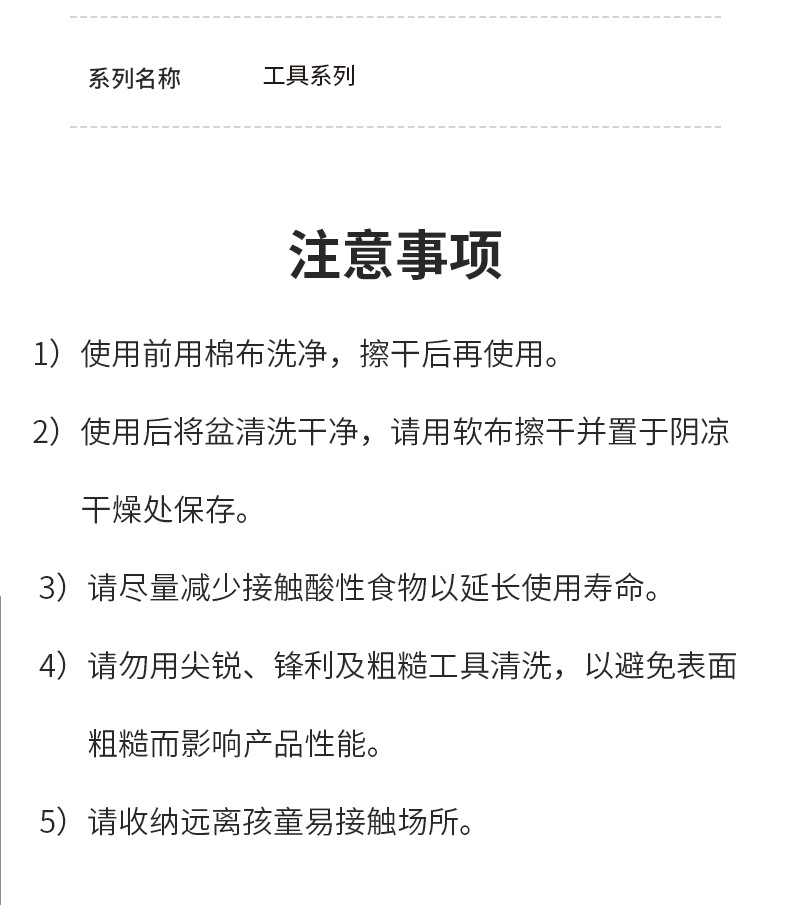 系列名称 工具系列

注意事项

1）使用前用棉布洗净，擦干后再使用。

2）使用后将盆清洗干净，请用软布擦干并置于阴凉干燥处保存。

3）请尽量减少接触酸性食物以延长使用寿命。

4）请勿用尖锐、锋利及粗糙工具清洗，以避免表面粗糙而影响产品性能。

5）请收纳远离孩童易接触场所。